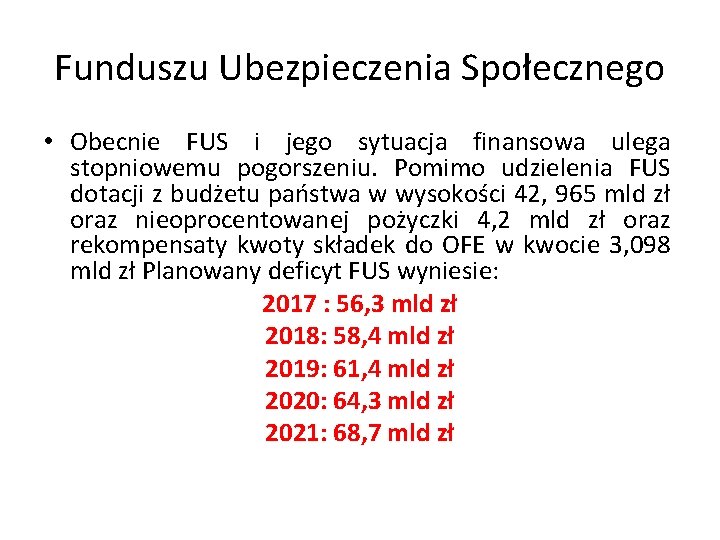 Funduszu Ubezpieczenia Społecznego

• Obecnie FUS i jego sytuacja finansowa ulega stopniowemu pogorszeniu. Pomimo udzielenia FUS dotacji z budżetu państwa w wysokości 42, 965 mld zł oraz nieoprocentowanej pożyczki 4,2 mld zł oraz rekompensaty kwoty składek do OFE w kwocie 3,098 mld zł Planowany deficyt FUS wyniesie:

2017 : 56,3 mld zł
2018: 58,4 mld zł
2019: 61,4 mld zł
2020: 64,3 mld zł
2021: 68,7 mld zł